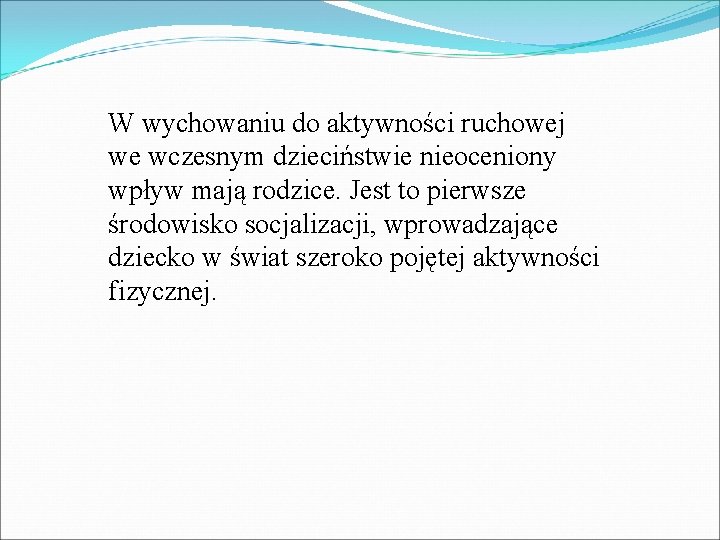 W wychowaniu do aktywności ruchowej we wczesnym dzieciństwie nieoceniony wpływ mają rodzice. Jest to pierwsze środowisko socjalizacji, wprowadzające dziecko w świat szeroko pojętej aktywności fizycznej.